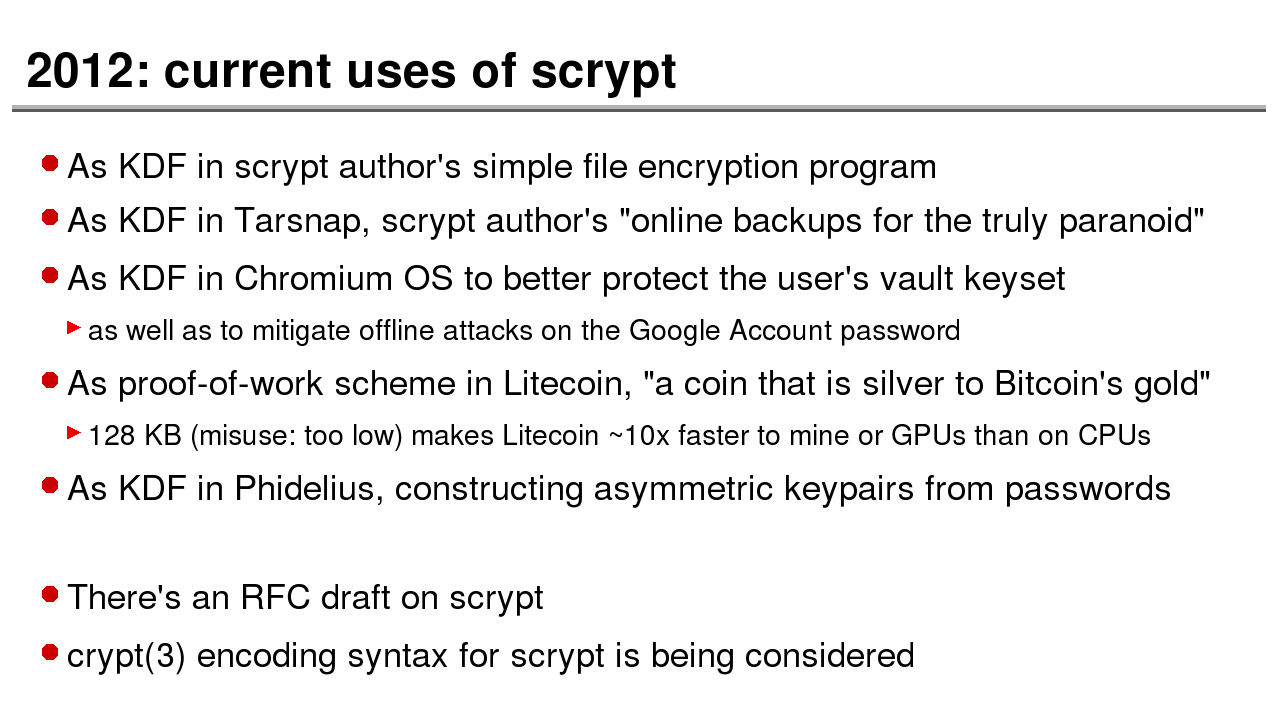 2012: current uses of scrypt

• As KDF in scrypt author's simple file encryption program
• As KDF in Tarsnap, scrypt author's "online backups for the truly paranoid"
• As KDF in Chromium OS to better protect the user's vault keyset
▸ as well as to mitigate offline attacks on the Google Account password
• As proof-of-work scheme in Litecoin, "a coin that is silver to Bitcoin's gold"
▸ 128 KB (misuse: too low) makes Litecoin ~10x faster to mine or GPUs than on CPUs
• As KDF in Phidelius, constructing asymmetric keypairs from passwords

• There's an RFC draft on scrypt
• crypt(3) encoding syntax for scrypt is being considered